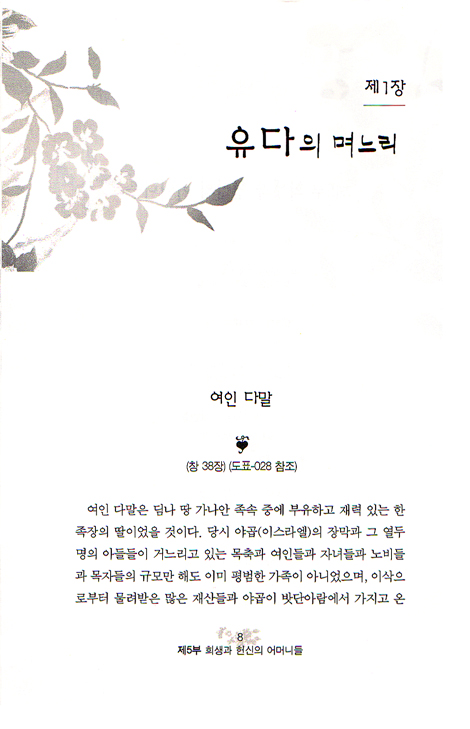 제1장

유다의 며느리

여인 다말

(창 38장) (도표-028 참조)

여인 다말은 딤나 땅 가나안 족속 중에 부유하고 재력 있는 한 족장의 딸이었을 것이다. 당시 야곱(이스라엘)의 장막과 그 열두 명의 아들들이 거느리고 있는 목축과 여인들과 자녀들과 노비들과 목자들의 규모만 해도 이미 평범한 가족이 아니었으며, 이삭으로부터 물려받은 많은 재산들과 야곱이 밧단아람에서 가지고 온

8
제5부 희생과 헌신의 어머니들